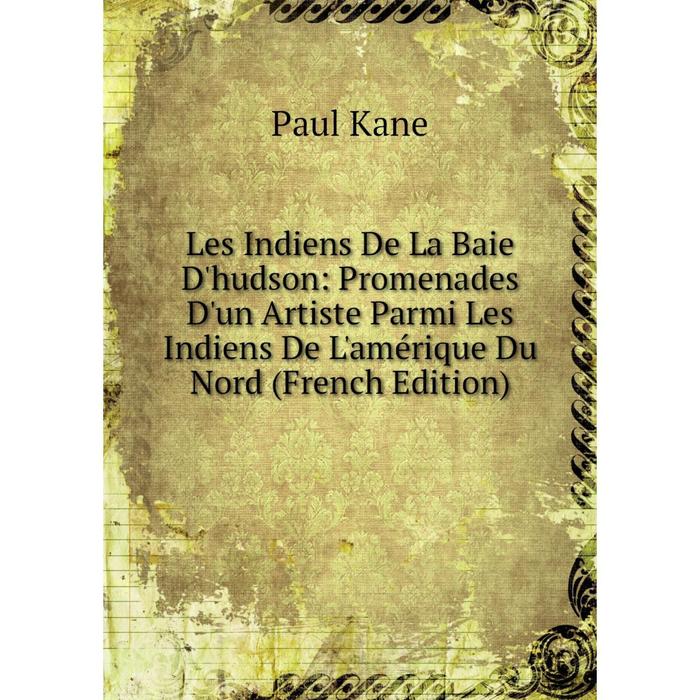 Paul Kane

Les Indiens De La Baie D'hudson: Promenades D'un Artiste Parmi Les Indiens De L'amérique Du Nord (French Edition)